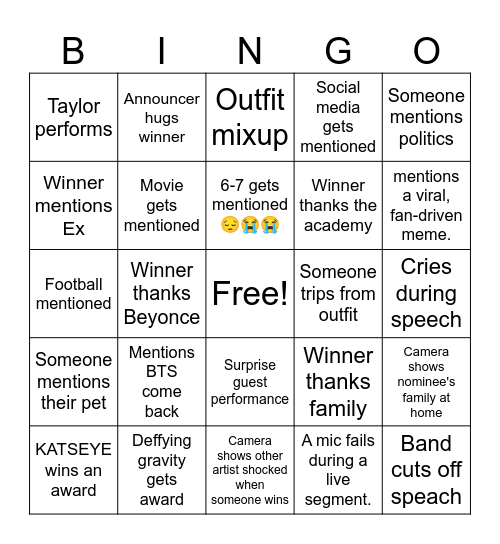 | B | I | N | G | O |
|---|---|---|---|---|
| Taylor performs | Announcer hugs winner | Outfit mixup | Social media gets mentioned | Someone mentions politics |
| Winner mentions Ex | Movie gets mentioned | 6-7 gets mentioned 😔😭😭 | Winner thanks the academy | mentions a viral, fan-driven meme. |
| Football mentioned | Winner thanks Beyonce | Free! | Someone trips from outfit | Cries during speech |
| Someone mentions their pet | Mentions BTS come back | Surprise guest performance | Winner thanks family | Camera shows nominee's family at home |
| KATSEYE wins an award | Deffying gravity gets award | Camera shows other artist shocked when someone wins | A mic fails during a live segment. | Band cuts off speach |